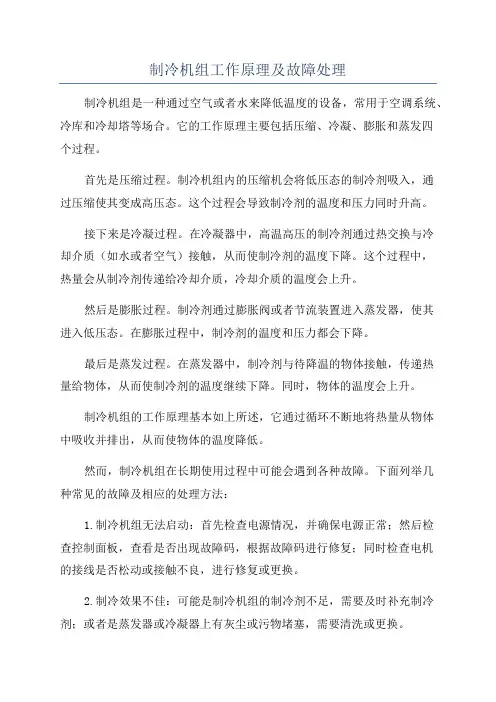 制冷机组工作原理及故障处理

制冷机组是一种通过空气或者水来降低温度的设备，常用于空调系统、冷库和冷却塔等场合。它的工作原理主要包括压缩、冷凝、膨胀和蒸发四个过程。

首先是压缩过程。制冷机组内的压缩机会将低压态的制冷剂吸入，通过压缩使其变成高压态。这个过程会导致制冷剂的温度和压力同时升高。

接下来是冷凝过程。在冷凝器中，高温高压的制冷剂通过热交换与冷却介质（如水或者空气）接触，从而使制冷剂的温度下降。这个过程中，热量会从制冷剂传递给冷却介质，冷却介质的温度会上升。

然后是膨胀过程。制冷剂通过膨胀阀或者节流装置进入蒸发器，使其进入低压态。在膨胀过程中，制冷剂的温度和压力都会下降。

最后是蒸发过程。在蒸发器中，制冷剂与待降温的物体接触，传递热量给物体，从而使制冷剂的温度继续下降。同时，物体的温度会上升。

制冷机组的工作原理基本如上所述，它通过循环不断地将热量从物体中吸收并排出，从而使物体的温度降低。

然而，制冷机组在长期使用过程中可能会遇到各种故障。下面列举几种常见的故障及相应的处理方法：

1.制冷机组无法启动：首先检查电源情况，并确保电源正常；然后检查控制面板，查看是否出现故障码，根据故障码进行修复；同时检查电机的接线是否松动或接触不良，进行修复或更换。

2.制冷效果不佳：可能是制冷机组的制冷剂不足，需要及时补充制冷剂；或者是蒸发器或冷凝器上有灰尘或污物堵塞，需要清洗或更换。